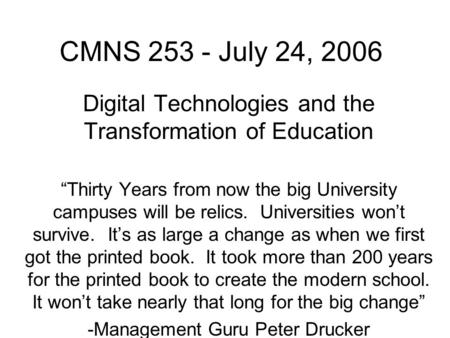 CMNS 253 - July 24, 2006

Digital Technologies and the Transformation of Education

“Thirty Years from now the big University campuses will be relics. Universities won’t survive. It’s as large a change as when we first got the printed book. It took more than 200 years for the printed book to create the modern school. It won’t take nearly that long for the big change”

-Management Guru Peter Drucker